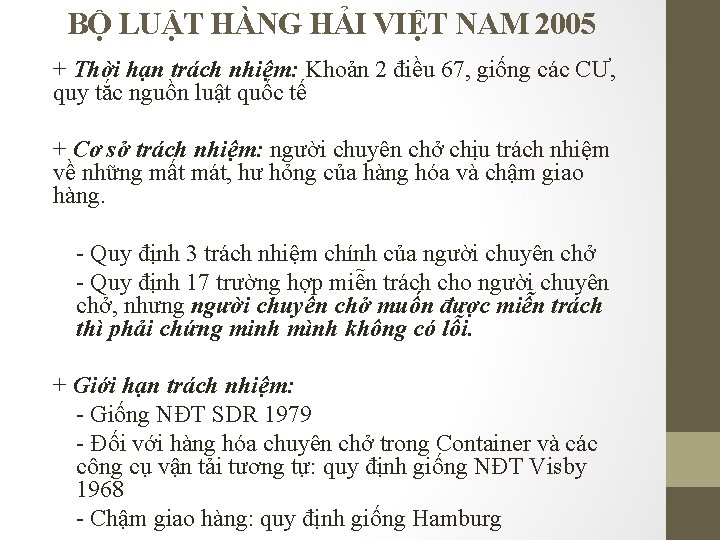 BỘ LUẬT HÀNG HẢI VIỆT NAM 2005

+ Thời hạn trách nhiệm: Khoản 2 điều 67, giống các CƯ, quy tắc nguồn luật quốc tế

+ Cơ sở trách nhiệm: người chuyên chở chịu trách nhiệm về những mất mát, hư hỏng của hàng hóa và chậm giao hàng.

- Quy định 3 trách nhiệm chính của người chuyên chở

- Quy định 17 trường hợp miễn trách cho người chuyên chở, nhưng người chuyên chở muốn được miễn trách thì phải chứng minh mình không có lỗi.

+ Giới hạn trách nhiệm:

- Giống NĐT SDR 1979

- Đối với hàng hóa chuyên chở trong Container và các công cụ vận tải tương tự: quy định giống NĐT Visby 1968

- Chậm giao hàng: quy định giống Hamburg